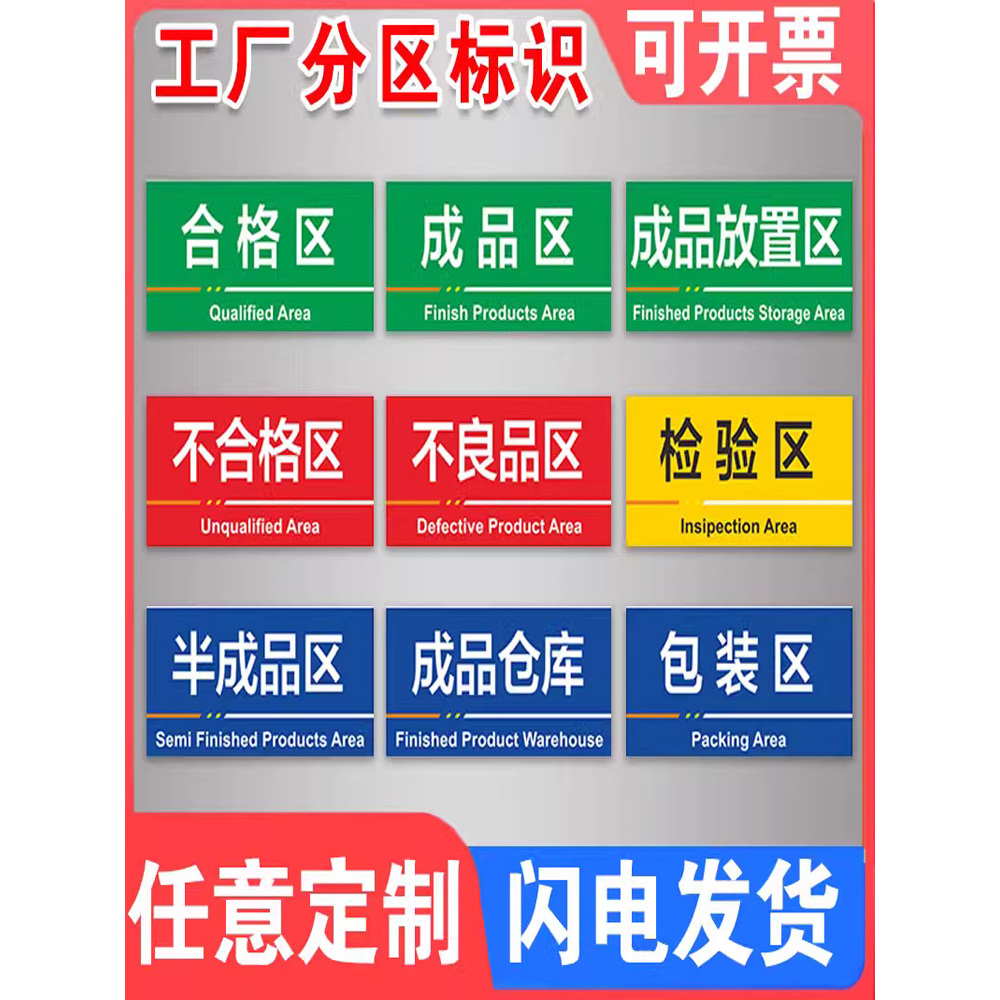 工厂分区标识

可开票

合格区
Qualified Area

成品区
Finish Products Area

成品放置区
Finished Products Storage Area

不合格区
Unqualified Area

不良品区
Defective Product Area

检验区
Insipection Area

半成品区
Semi Finished Products Area

成品仓库
Finished Product Warehouse

包装区
Packing Area

任意定制

闪电发货